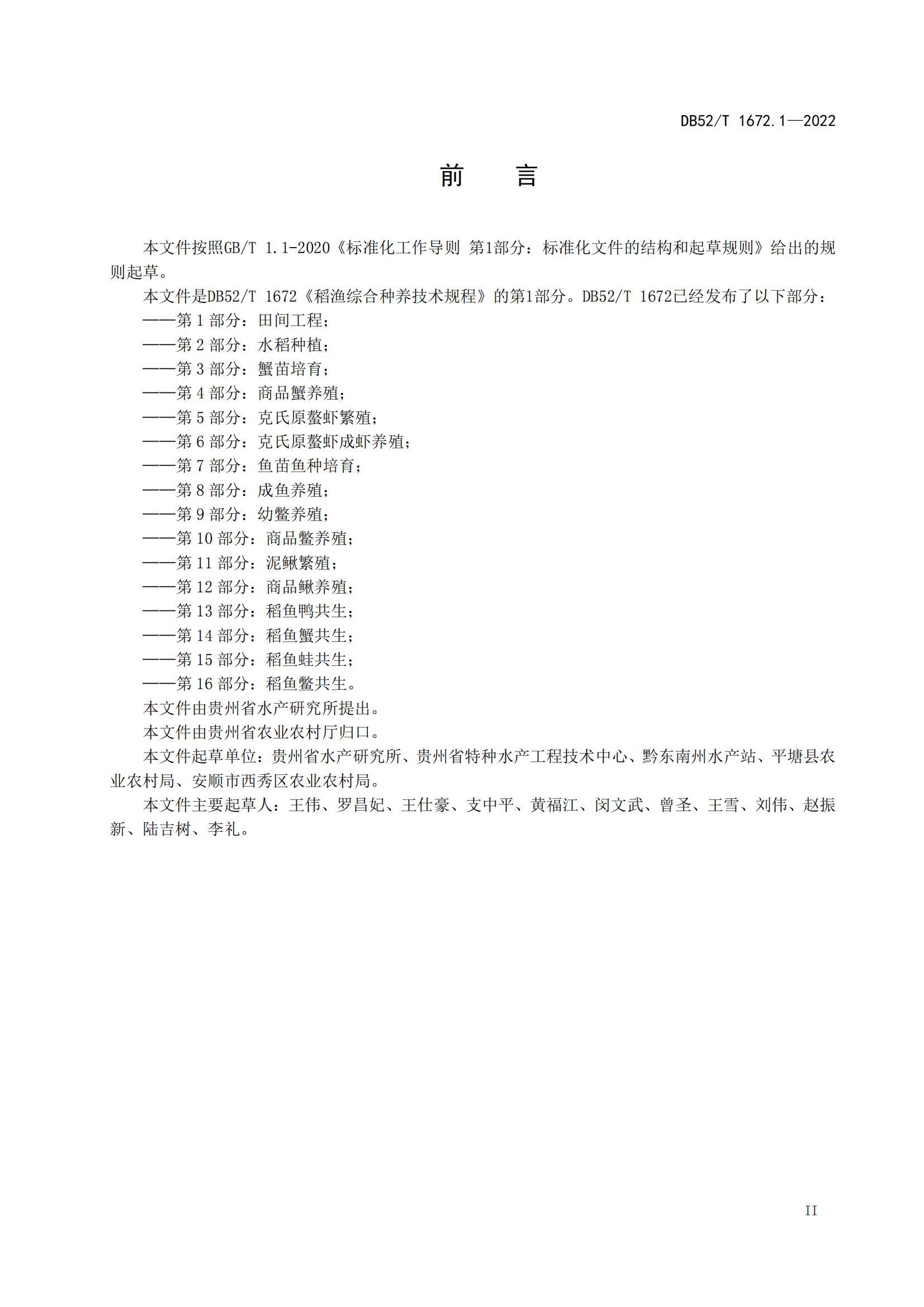 DB52/T 1672.1—2022

前　言

本文件按照GB/T 1.1-2020《标准化工作导则 第1部分：标准化文件的结构和起草规则》给出的规则起草。

本文件是DB52/T 1672《稻渔综合种养技术规程》的第1部分。DB52/T 1672已经发布了以下部分：

——第 1 部分：田间工程；

——第 2 部分：水稻种植；

——第 3 部分：蟹苗培育；

——第 4 部分：商品蟹养殖；

——第 5 部分：克氏原螯虾繁殖；

——第 6 部分：克氏原螯虾成虾养殖；

——第 7 部分：鱼苗鱼种培育；

——第 8 部分：成鱼养殖；

——第 9 部分：幼鳖养殖；

——第 10 部分：商品鳖养殖；

——第 11 部分：泥鳅繁殖；

——第 12 部分：商品鳅养殖；

——第 13 部分：稻鱼鸭共生；

——第 14 部分：稻鱼蟹共生；

——第 15 部分：稻鱼蛙共生；

——第 16 部分：稻鱼鳖共生。

本文件由贵州省水产研究所提出。

本文件由贵州省农业农村厅归口。

本文件起草单位：贵州省水产研究所、贵州省特种水产工程技术中心、黔东南州水产站、平塘县农业农村局、安顺市西秀区农业农村局。

本文件主要起草人：王伟、罗昌妃、王仕豪、支中平、黄福江、闵文武、曾圣、王雪、刘伟、赵振新、陆吉树、李礼。

II